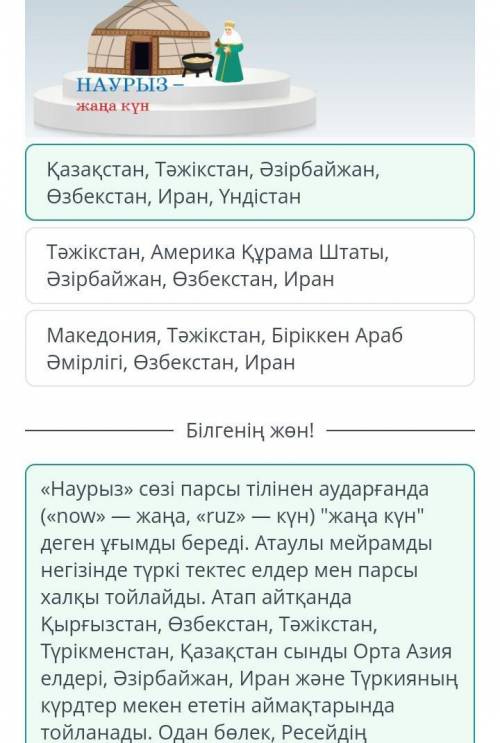 НАУРЫЗ –
жаңа күн

Қазақстан, Тәжікстан, Әзірбайжан, Өзбекстан, Иран, Үндістан

Тәжікстан, Америка Құрама Штаты, Әзірбайжан, Өзбекстан, Иран

Македония, Тәжікстан, Біріккен Араб Әмірлігі, Өзбекстан, Иран

Білгенің жөн!

«Наурыз» сөзі парсы тілінен аударғанда («now» — жаңа, «ruz» — күн) "жаңа күн" деген ұғымды береді. Атаулы мейрамды негізінде түркі тектес елдер мен парсы халқы тойлайды. Атап айтқанда Қырғызстан, Өзбекстан, Тәжікстан, Түрікменстан, Қазақстан сынды Орта Азия елдері, Әзірбайжан, Иран және Түркияның күрдтер мекен ететін аймақтарында тойланады. Одан бөлек, Ресейдің